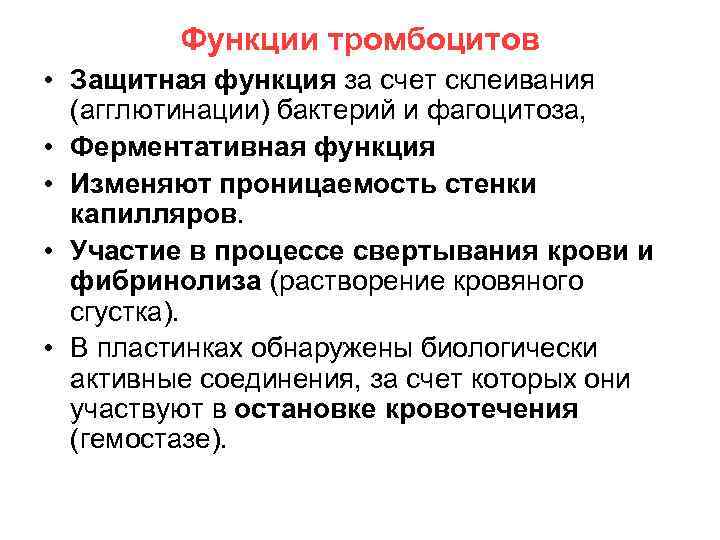 Функции тромбоцитов

• Защитная функция за счет склеивания (агглютинации) бактерий и фагоцитоза,
• Ферментативная функция
• Изменяют проницаемость стенки капилляров.
• Участие в процессе свертывания крови и фибринолиза (растворение кровяного сгустка).
• В пластинках обнаружены биологически активные соединения, за счет которых они участвуют в остановке кровотечения (гемостазе).